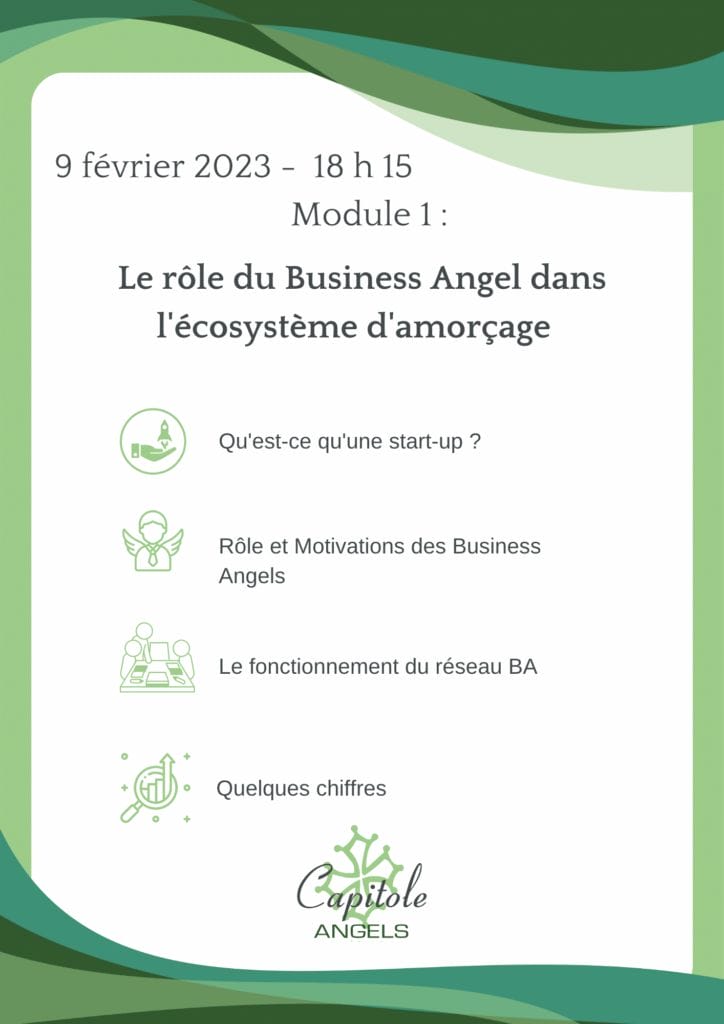 9 février 2023 - 18 h 15

Module 1 :

Le rôle du Business Angel dans l'écosystème d'amorçage

Qu'est-ce qu'une start-up ?

Rôle et Motivations des Business Angels

Le fonctionnement du réseau BA

Quelques chiffres

Capitole
ANGELS